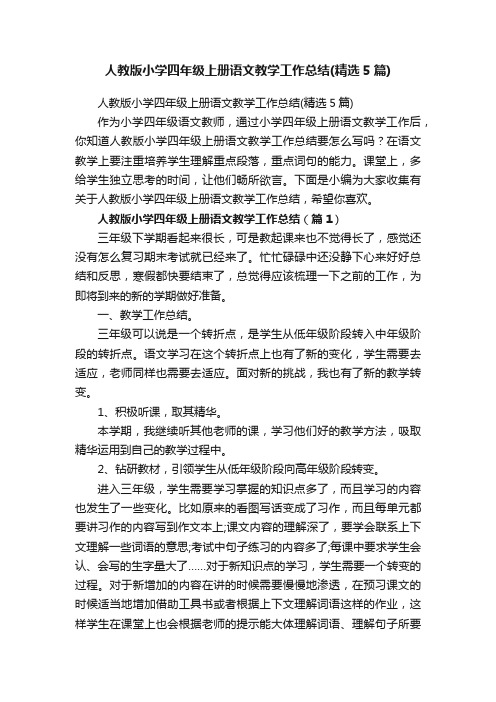 人教版小学四年级上册语文教学工作总结(精选5篇)

人教版小学四年级上册语文教学工作总结(精选5篇)

作为小学四年级语文教师，通过小学四年级上册语文教学工作后，你知道人教版小学四年级上册语文教学工作总结要怎么写吗？在语文教学上要注重培养学生理解重点段落，重点词句的能力。课堂上，多给学生独立思考的时间，让他们畅所欲言。下面是小编为大家收集有关于人教版小学四年级上册语文教学工作总结，希望你喜欢。

人教版小学四年级上册语文教学工作总结（篇1）

三年级下学期看起来很长，可是教起课来也不觉得长了，感觉还没有怎么复习期末考试就已经来了。忙忙碌碌中还没静下心来好好总结和反思，寒假都快要结束了，总觉得应该梳理一下之前的工作，为即将到来的新的学期做好准备。

一、教学工作总结。

三年级可以说是一个转折点，是学生从低年级阶段转入中年级阶段的转折点。语文学习在这个转折点上也有了新的变化，学生需要去适应，老师同样也需要去适应。面对新的挑战，我也有了新的教学转变。

1、积极听课，取其精华。

本学期，我继续听其他老师的课，学习他们好的教学方法，吸取精华运用到自己的教学过程中。

2、钻研教材，引领学生从低年级阶段向高年级阶段转变。

进入三年级，学生需要学习掌握的知识点多了，而且学习的内容也发生了一些变化。比如原来的看图写话变成了习作，而且每单元都要讲习作的内容写到作文本上;课文内容的理解深了，要学会联系上下文理解一些词语的意思;考试中句子练习的内容多了;每课中要求学生会认、会写的生字量大了……对于新知识点的学习，学生需要一个转变的过程。对于新增加的内容在讲的时候需要慢慢地渗透，在预习课文的时候适当地增加借助工具书或者根据上下文理解词语这样的作业，这样学生在课堂上也会根据老师的提示能大体理解词语、理解句子所要